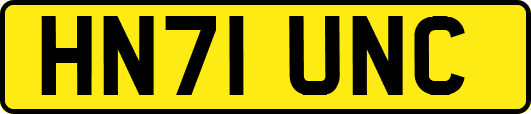 HN71 UNC